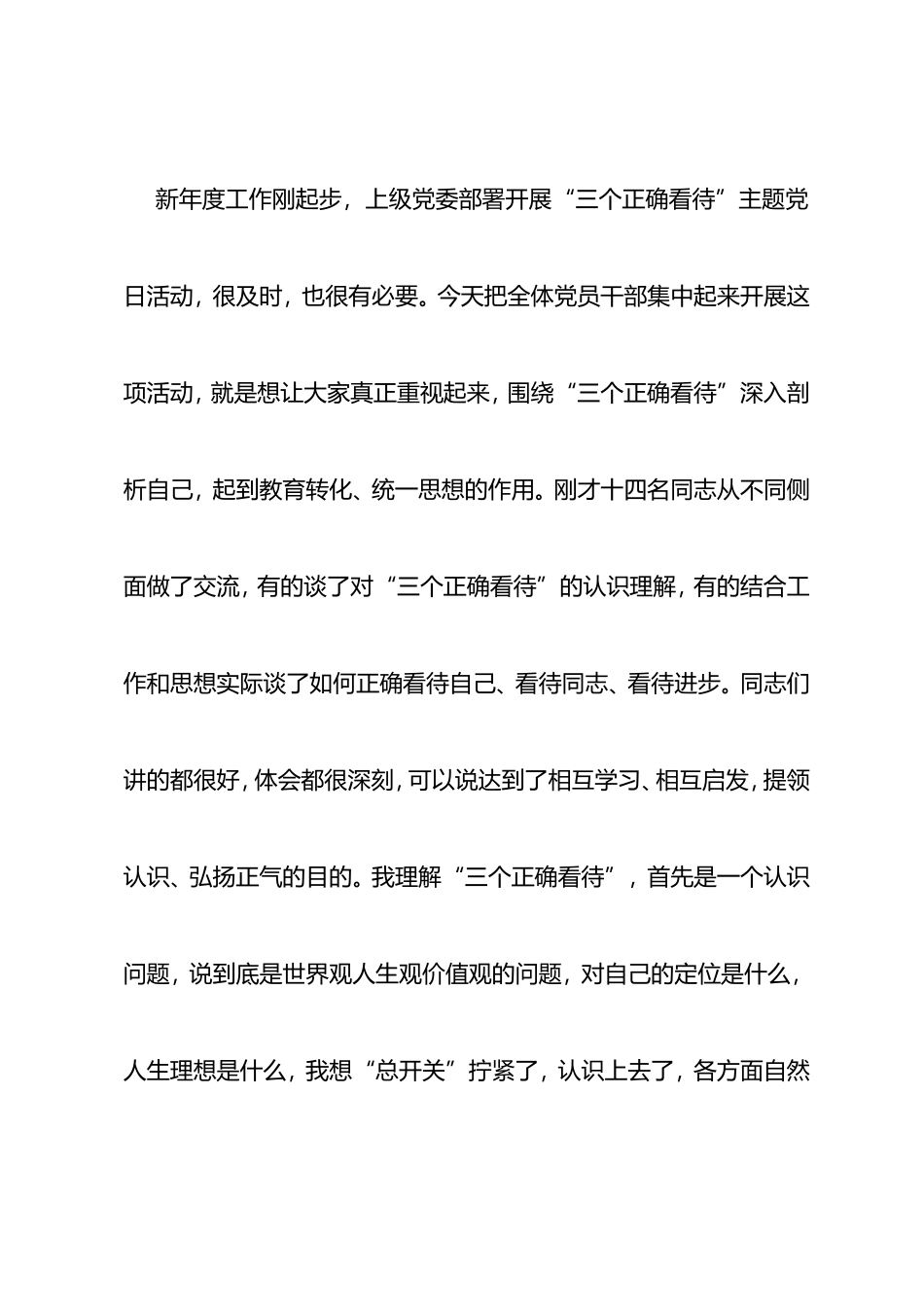 新年度工作刚起步，上级党委部署开展“三个正确看待”主题党日活动，很及时，也很有必要。今天把全体党员干部集中起来开展这项活动，就是想让大家真正重视起来，围绕“三个正确看待”深入剖析自己，起到教育转化、统一思想的作用。刚才十四名同志从不同侧面做了交流，有的谈了对“三个正确看待”的认识理解，有的结合工作和思想实际谈了如何正确看待自己、看待同志、看待进步。同志们讲的都很好，体会都很深刻，可以说达到了相互学习、相互启发，提领认识、弘扬正气的目的。我理解“三个正确看待”，首先是一个认识问题，说到底是世界观人生观价值观的问题，对自己的定位是什么，人生理想是什么，我想“总开关”拧紧了，认识上去了，各方面自然